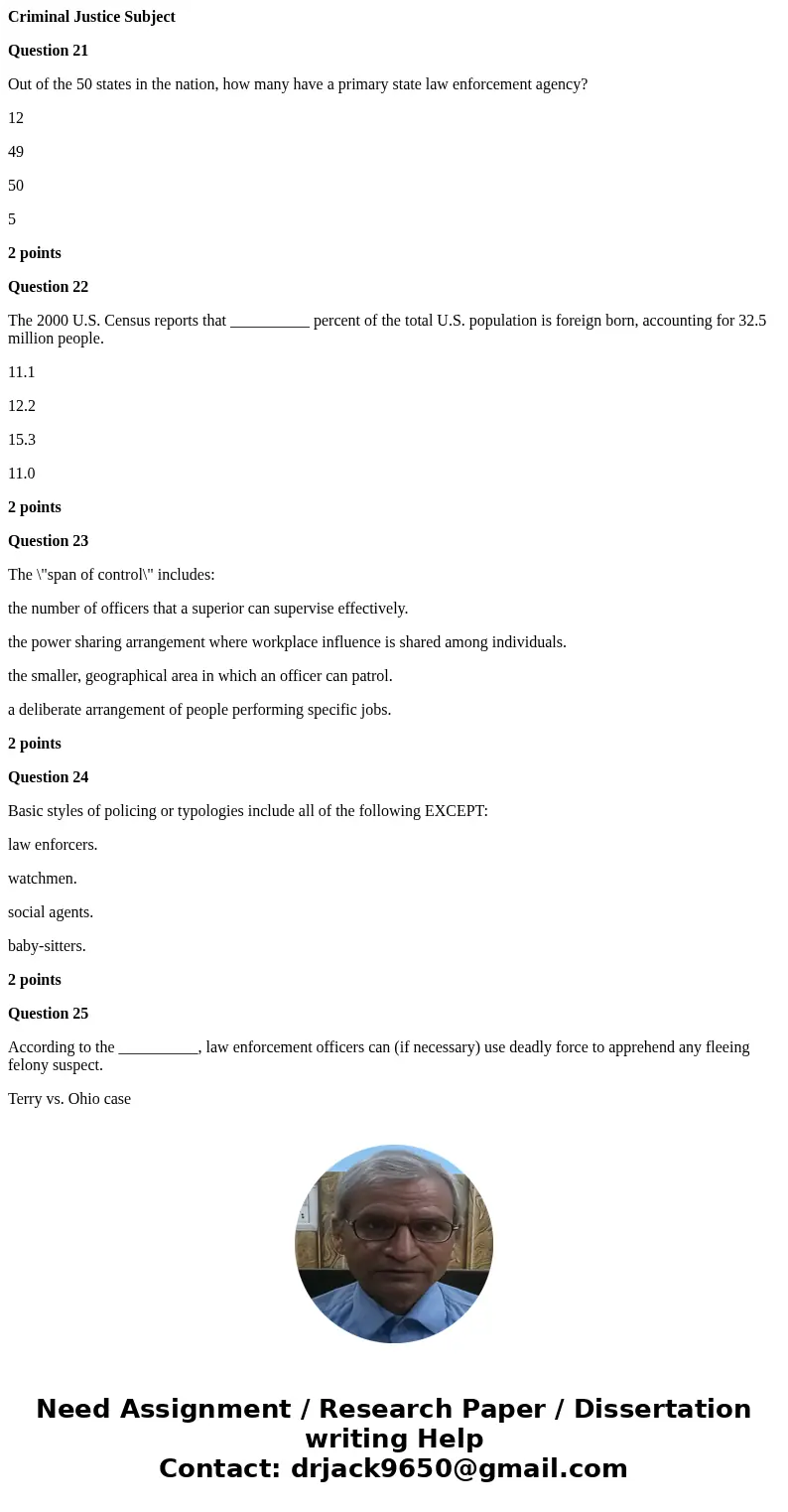 Criminal Justice Subject

Question 21

Out of the 50 states in the nation, how many have a primary state law enforcement agency?

12

49

50

5

2 points

Question 22

The 2000 U.S. Census reports that __________ percent of the total U.S. population is foreign born, accounting for 32.5 million people.

11.1

12.2

15.3

11.0

2 points

Question 23

The \"span of control\" includes:

the number of officers that a superior can supervise effectively.

the power sharing arrangement where workplace influence is shared among individuals.

the smaller, geographical area in which an officer can patrol.

a deliberate arrangement of people performing specific jobs.

2 points

Question 24

Basic styles of policing or typologies include all of the following EXCEPT:

law enforcers.

watchmen.

social agents.

baby-sitters.

2 points

Question 25

According to the __________, law enforcement officers can (if necessary) use deadly force to apprehend any fleeing felony suspect.

Terry vs. Ohio case

Need Assignment / Research Paper / Dissertation writing Help
Contact: drjack9650@gmail.com